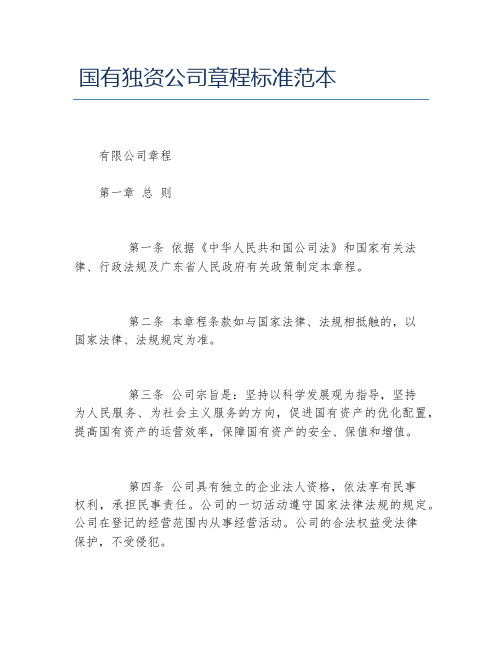 国有独资公司章程标准范本

有限公司章程

第一章 总 则

第一条 依据《中华人民共和国公司法》和国家有关法律、行政法规及广东省人民政府有关政策制定本章程。

第二条 本章程条款如与国家法律、法规相抵触的，以国家法律、法规规定为准。

第三条 公司宗旨是：坚持以科学发展观为指导，坚持为人民服务、为社会主义服务的方向，促进国有资产的优化配置，提高国有资产的运营效率，保障国有资产的安全、保值和增值。

第四条 公司具有独立的企业法人资格，依法享有民事权利，承担民事责任。公司的一切活动遵守国家法律法规的规定。公司在登记的经营范围内从事经营活动。公司的合法权益受法律保护，不受侵犯。